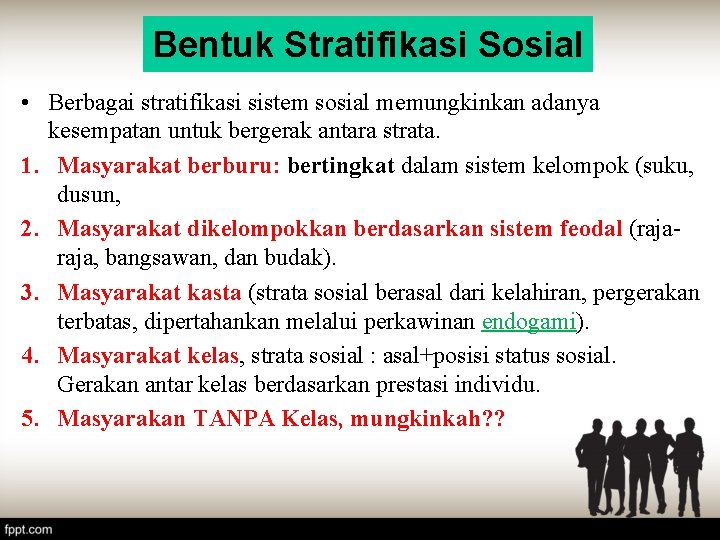 Bentuk Stratifikasi Sosial

• Berbagai stratifikasi sistem sosial memungkinkan adanya kesempatan untuk bergerak antara strata.

1. Masyarakat berburu: bertingkat dalam sistem kelompok (suku, dusun,
2. Masyarakat dikelompokkan berdasarkan sistem feodal (raja-raja, bangsawan, dan budak).
3. Masyarakat kasta (strata sosial berasal dari kelahiran, pergerakan terbatas, dipertahankan melalui perkawinan endogami).
4. Masyarakat kelas, strata sosial : asal+posisi status sosial. Gerakan antar kelas berdasarkan prestasi individu.
5. Masyarakan TANPA Kelas, mungkinkah??

fppt.com